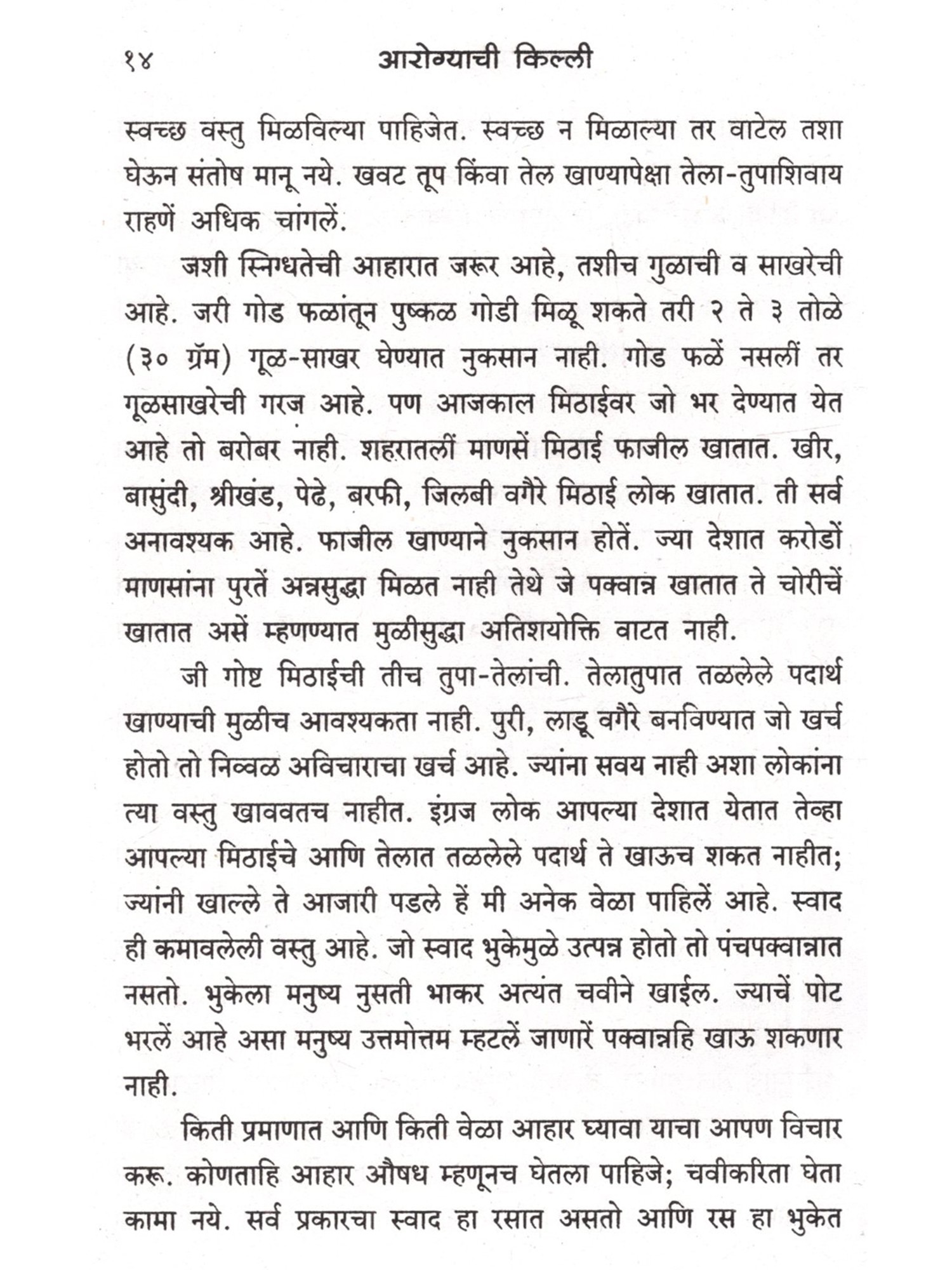 १४ आरोग्याची किल्ली

स्वच्छ वस्तु मिळविल्या पाहिजेत. स्वच्छ न मिळाल्या तर वाटेल तशा घेऊन संतोष मानू नये. खवट तूप किंवा तेल खाण्यापेक्षा तेला-तुपाशिवाय राहणें अधिक चांगलें.

जशी स्निग्धतेची आहारात जरूर आहे, तशीच गुळाची व साखरेची आहे. जरी गोड फळांतून पुष्कळ गोडी मिळू शकते तरी २ ते ३ तोळे (३० ग्रॅम) गूळ-साखर घेण्यात नुकसान नाही. गोड फळें नसलीं तर गूळसाखरेची गरज आहे. पण आजकाल मिठाईवर जो भर देण्यात येत आहे तो बरोबर नाही. शहरातलीं माणसें मिठाई फाजील खातात. खीर, बासुंदी, श्रीखंड, पेढे, बरफी, जिलबी वगैरे मिठाई लोक खातात. ती सर्व अनावश्यक आहे. फाजील खाण्याने नुकसान होतें. ज्या देशात करोडों माणसांना पुरतें अन्नसुद्धा मिळत नाही तेथे जे पक्वान्न खातात ते चोरीचें खातात असें म्हणण्यात मुळीसुद्धा अतिशयोक्ति वाटत नाही.

जी गोष्ट मिठाईची तीच तुपा-तेलांची. तेलातुपात तळलेले पदार्थ खाण्याची मुळीच आवश्यकता नाही. पुरी, लाडू वगैरे बनविण्यात जो खर्च होतो तो निव्वळ अविचाराचा खर्च आहे. ज्यांना सवय नाही अशा लोकांना त्या वस्तु खाववतच नाहीत. इंग्रज लोक आपल्या देशात येतात तेव्हा आपल्या मिठाईचे आणि तेलात तळलेले पदार्थ ते खाऊच शकत नाहीत; ज्यांनी खाल्ले ते आजारी पडले हें मी अनेक वेळा पाहिलें आहे. स्वाद ही कमावलेली वस्तु आहे. जो स्वाद भुकेमुळे उत्पन्न होतो तो पंचपक्वान्नात नसतो. भुकेला मनुष्य नुसती भाकर अत्यंत चवीने खाईल. ज्याचें पोट भरलें आहे असा मनुष्य उत्तमोत्तम म्हटलें जाणारें पक्वान्नहि खाऊ शकणार नाही.

किती प्रमाणात आणि किती वेळा आहार घ्यावा याचा आपण विचार करू. कोणताहि आहार औषध म्हणूनच घेतला पाहिजे; चवीकरिता घेता कामा नये. सर्व प्रकारचा स्वाद हा रसात असतो आणि रस हा भुकेत